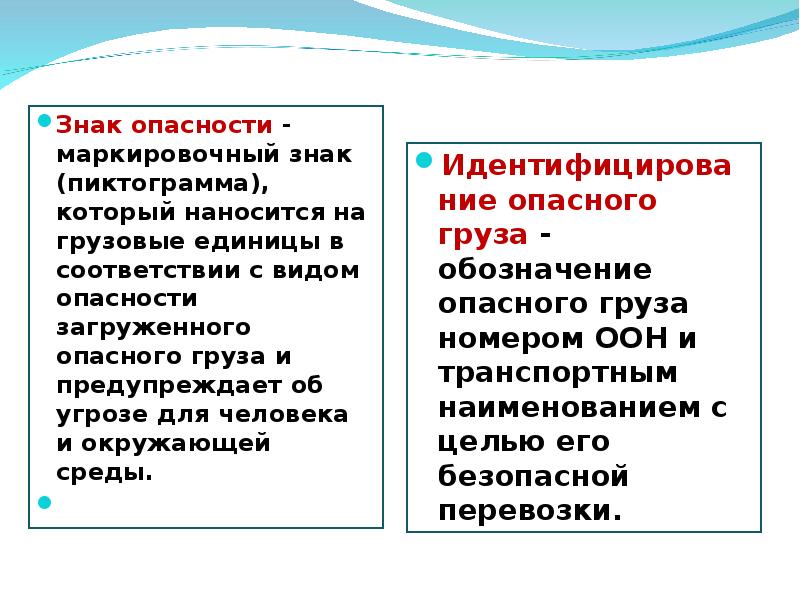 Знак опасности - маркировочный знак (пиктограмма), который наносится на грузовые единицы в соответствии с видом опасности загруженного опасного груза и предупреждает об угрозе для человека и окружающей среды.

Идентифицирование опасного груза - обозначение опасного груза номером ООН и транспортным наименованием с целью его безопасной перевозки.